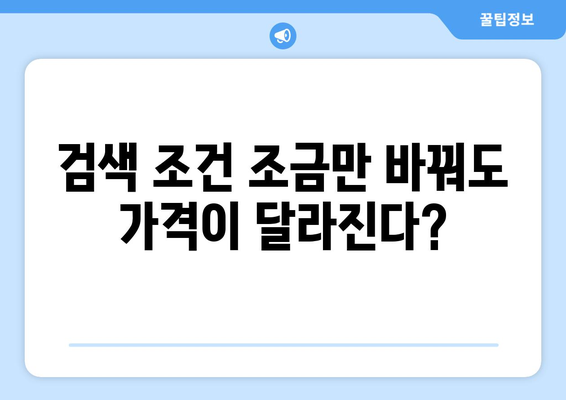 꿀팁정보

검색 조건 조금만 바꿔도 가격이 달라진다?